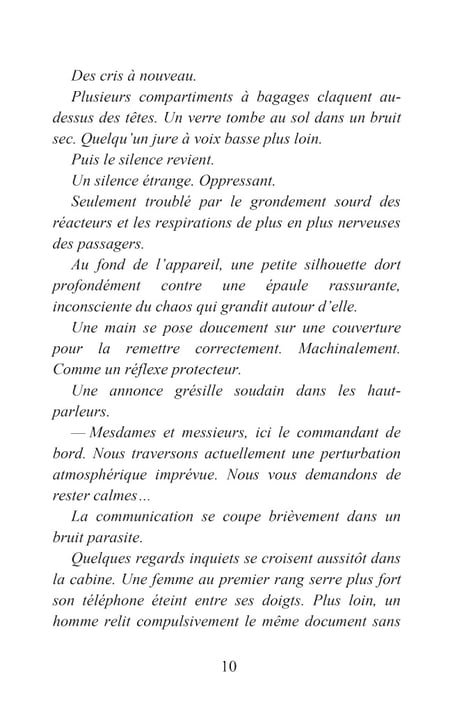 Des cris à nouveau.

Plusieurs compartiments à bagages claquent au-dessus des têtes. Un verre tombe au sol dans un bruit sec. Quelqu'un jure à voix basse plus loin.

Puis le silence revient.

Un silence étrange. Oppressant.

Seulement troublé par le grondement sourd des réacteurs et les respirations de plus en plus nerveuses des passagers.

Au fond de l'appareil, une petite silhouette dort profondément contre une épaule rassurante, inconsciente du chaos qui grandit autour d'elle.

Une main se pose doucement sur une couverture pour la remettre correctement. Machinalement. Comme un réflexe protecteur.

Une annonce grésille soudain dans les haut-parleurs.

— Mesdames et messieurs, ici le commandant de bord. Nous traversons actuellement une perturbation atmosphérique imprévue. Nous vous demandons de rester calmes…

La communication se coupe brièvement dans un bruit parasite.

Quelques regards inquiets se croisent aussitôt dans la cabine. Une femme au premier rang serre plus fort son téléphone éteint entre ses doigts. Plus loin, un homme relit compulsivement le même document sans

10